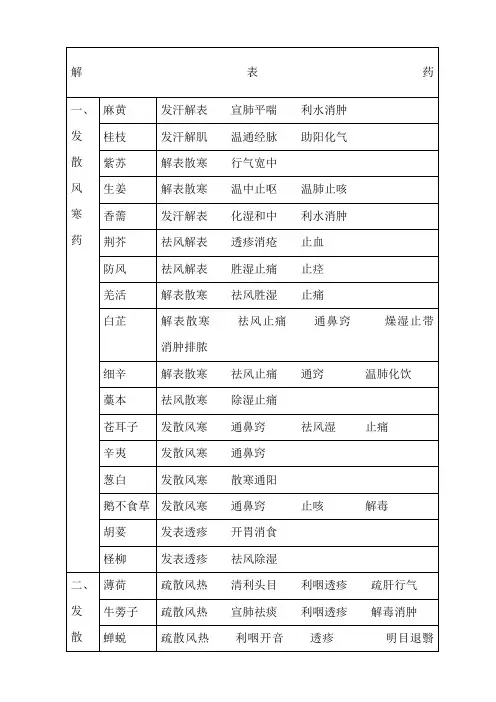 | 解 表 药 | | |
|---|---|---|
| 一、发散风寒药 | 麻黄 | 发汗解表 宣肺平喘 利水消肿 |
| | 桂枝 | 发汗解肌 温通经脉 助阳化气 |
| | 紫苏 | 解表散寒 行气宽中 |
| | 生姜 | 解表散寒 温中止呕 温肺止咳 |
| | 香薷 | 发汗解表 化湿和中 利水消肿 |
| | 荆芥 | 祛风解表 透疹消疮 止血 |
| | 防风 | 祛风解表 胜湿止痛 止痉 |
| | 羌活 | 解表散寒 祛风胜湿 止痛 |
| | 白芷 | 解表散寒 祛风止痛 通鼻窍 燥湿止带 消肿排脓 |
| | 细辛 | 解表散寒 祛风止痛 通窍 温肺化饮 |
| | 藁本 | 祛风散寒 除湿止痛 |
| | 苍耳子 | 发散风寒 通鼻窍 祛风湿 止痛 |
| | 辛夷 | 发散风寒 通鼻窍 |
| | 葱白 | 发散风寒 散寒通阳 |
| | 鹅不食草 | 发散风寒 通鼻窍 止咳 解毒 |
| | 胡荽 | 发表透疹 开胃消食 |
| | 柽柳 | 发表透疹 祛风除湿 |
| 二、发散 | 薄荷 | 疏散风热 清利头目 利咽透疹 疏肝行气 |
| | 牛蒡子 | 疏散风热 宣肺祛痰 利咽透疹 解毒消肿 |
| | 蝉蜕 | 疏散风热 利咽开音 透疹 明目退翳 |